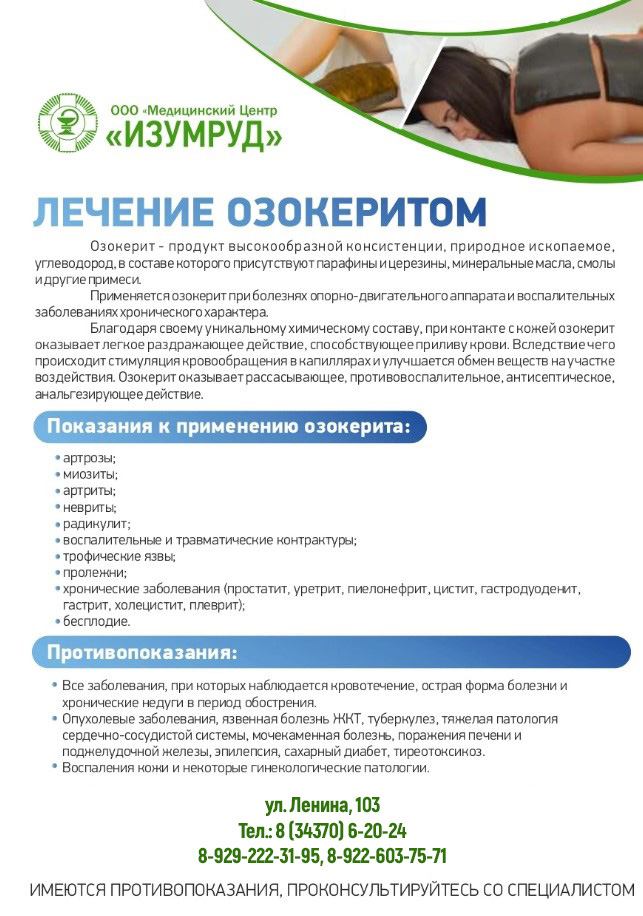 ООО «Медицинский Центр
«ИЗУМРУД»

ЛЕЧЕНИЕ ОЗОКЕРИТОМ

Озокерит - продукт высокообразной консистенции, природное ископаемое, углеводород, в составе которого присутствуют парафины и церезины, минеральные масла, смолы и другие примеси.

Применяется озокерит при болезнях опорно-двигательного аппарата и воспалительных заболеваниях хронического характера.

Благодаря своему уникальному химическому составу, при контакте с кожей озокерит оказывает легкое раздражающее действие, способствующее приливу крови. Вследствие чего происходит стимуляция кровообращения в капиллярах и улучшается обмен веществ на участке воздействия. Озокерит оказывает рассасывающее, противовоспалительное, антисептическое, анальгезирующее действие.

Показания к применению озокерита:

• артрозы;
• миозиты;
• артриты;
• невриты;
• радикулит;
• воспалительные и травматические контрактуры;
• трофические язвы;
• пролежни;
• хронические заболевания (простатит, уретрит, пиелонефрит, цистит, гастродуоденит, гастрит, холецистит, плеврит);
• бесплодие.

Противопоказания:

• Все заболевания, при которых наблюдается кровотечение, острая форма болезни и хронические недуги в период обострения.
• Опухолевые заболевания, язвенная болезнь ЖКТ, туберкулез, тяжелая патология сердечно-сосудистой системы, мочекаменная болезнь, поражения печени и поджелудочной железы, эпилепсия, сахарный диабет, тиреотоксикоз.
• Воспаления кожи и некоторые гинекологические патологии.

ул. Ленина, 103
Тел.: 8 (34370) 6-20-24
8-929-222-31-95, 8-922-603-75-71

ИМЕЮТСЯ ПРОТИВОПОКАЗАНИЯ, ПРОКОНСУЛЬТИРУЙТЕСЬ СО СПЕЦИАЛИСТОМ